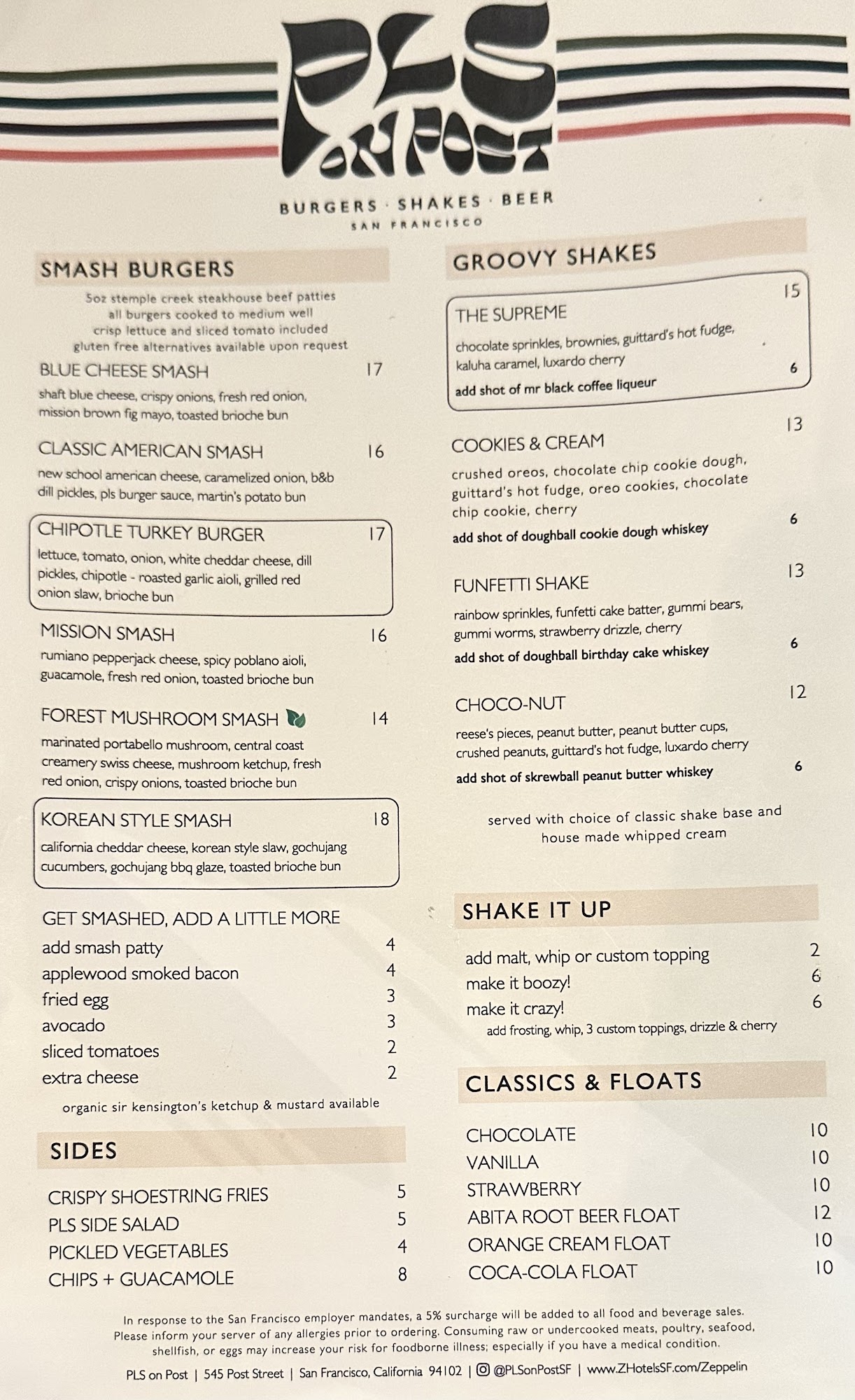 PLS ON POST

BURGERS · SHAKES · BEER
SAN FRANCISCO

SMASH BURGERS

5oz stemple creek steakhouse beef patties
all burgers cooked to medium well
crisp lettuce and sliced tomato included
gluten free alternatives available upon request

BLUE CHEESE SMASH 17
shaft blue cheese, crispy onions, fresh red onion, mission brown fig mayo, toasted brioche bun

CLASSIC AMERICAN SMASH 16
new school american cheese, caramelized onion, b&b dill pickles, pls burger sauce, martin's potato bun

CHIPOTLE TURKEY BURGER 17
lettuce, tomato, onion, white cheddar cheese, dill pickles, chipotle - roasted garlic aioli, grilled red onion slaw, brioche bun

MISSION SMASH 16
rumiano pepperjack cheese, spicy poblano aioli, guacamole, fresh red onion, toasted brioche bun

FOREST MUSHROOM SMASH 14
marinated portabello mushroom, central coast creamery swiss cheese, mushroom ketchup, fresh red onion, crispy onions, toasted brioche bun

KOREAN STYLE SMASH 18
california cheddar cheese, korean style slaw, gochujang cucumbers, gochujang bbq glaze, toasted brioche bun

GET SMASHED, ADD A LITTLE MORE
add smash patty 4
applewood smoked bacon 4
fried egg 3
avocado 3
sliced tomatoes 2
extra cheese 2
organic sir kensington's ketchup & mustard available

SIDES
CRISPY SHOESTRING FRIES 5
PLS SIDE SALAD 5
PICKLED VEGETABLES 4
CHIPS + GUACAMOLE 8

GROOVY SHAKES

THE SUPREME 15
chocolate sprinkles, brownies, guittard's hot fudge, kaluha caramel, luxardo cherry
add shot of mr black coffee liqueur 6

COOKIES & CREAM 13
crushed oreos, chocolate chip cookie dough, guittard's hot fudge, oreo cookies, chocolate chip cookie, cherry
add shot of doughball cookie dough whiskey 6

FUNFETTI SHAKE 13
rainbow sprinkles, funfetti cake batter, gummi bears, gummi worms, strawberry drizzle, cherry
add shot of doughball birthday cake whiskey 6

CHOCO-NUT 12
reese's pieces, peanut butter, peanut butter cups, crushed peanuts, guittard's hot fudge, luxardo cherry
add shot of skrewball peanut butter whiskey 6

served with choice of classic shake base and house made whipped cream

SHAKE IT UP
add malt, whip or custom topping 2
make it boozy! 6
make it crazy! 6
add frosting, whip, 3 custom toppings, drizzle & cherry

CLASSICS & FLOATS
CHOCOLATE 10
VANILLA 10
STRAWBERRY 10
ABITA ROOT BEER FLOAT 12
ORANGE CREAM FLOAT 10
COCA-COLA FLOAT 10

In response to the San Francisco employer mandates, a 5% surcharge will be added to all food and beverage sales. Please inform your server of any allergies prior to ordering. Consuming raw or undercooked meats, poultry, seafood, shellfish, or eggs may increase your risk for foodborne illness; especially if you have a medical condition.

PLS on Post | 545 Post Street | San Francisco, California 94102 | @PLSonPostSF | www.ZHotelsSF.com/Zeppelin